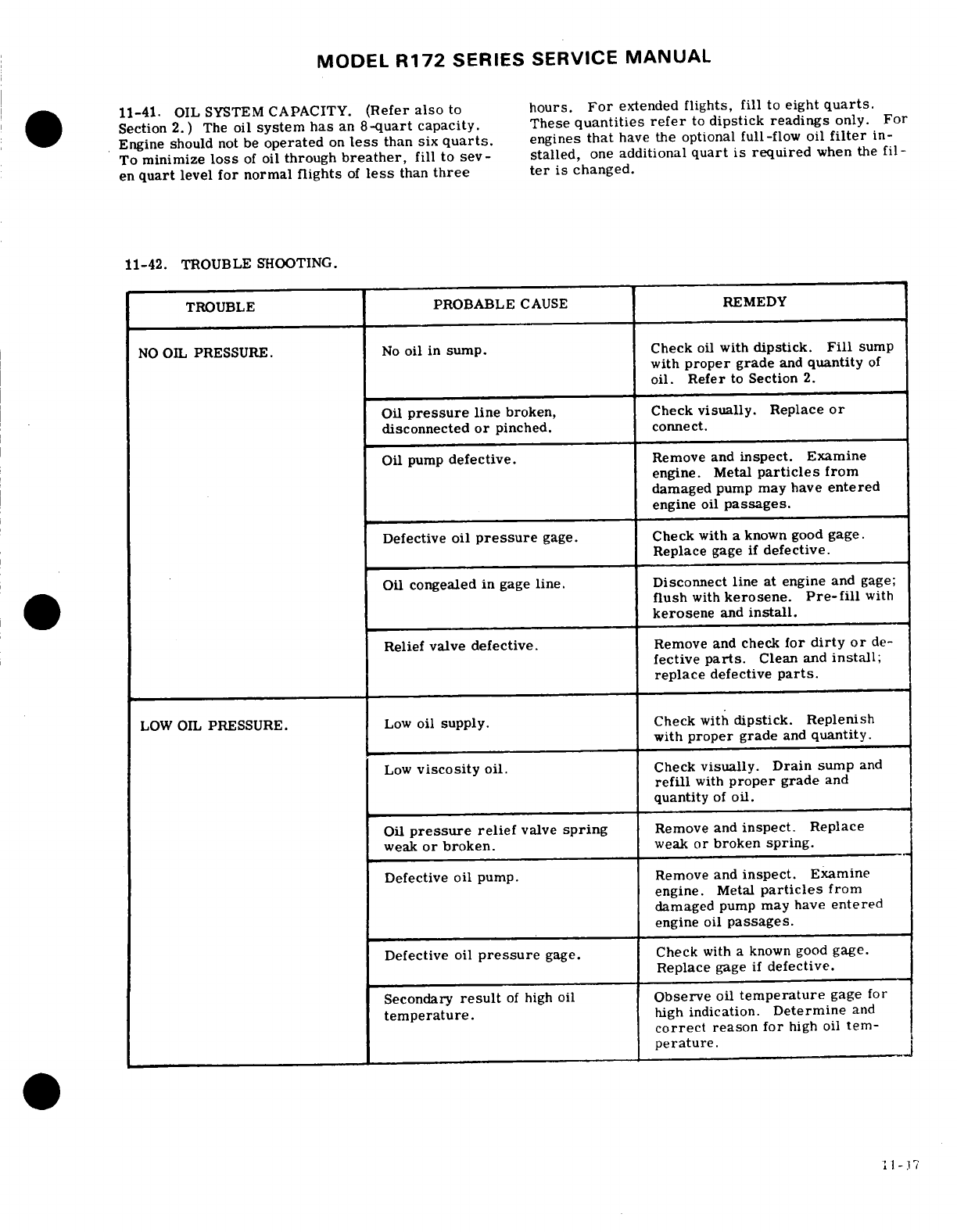 MODEL R172 SERIES SERVICE MANUAL

11-41. OIL SYSTEM CAPACITY. (Refer also to Section 2.) The oil system has an 8-quart capacity. Engine should not be operated on less than six quarts. To minimize loss of oil through breather, fill to seven quart level for normal flights of less than three hours. For extended flights, fill to eight quarts. These quantities refer to dipstick readings only. For engines that have the optional full-flow oil filter installed, one additional quart is required when the filter is changed.

11-42. TROUBLE SHOOTING.

| TROUBLE | PROBABLE CAUSE | REMEDY |
|---|---|---|
| NO OIL PRESSURE. | No oil in sump. | Check oil with dipstick. Fill sump with proper grade and quantity of oil. Refer to Section 2. |
| | Oil pressure line broken, disconnected or pinched. | Check visually. Replace or connect. |
| | Oil pump defective. | Remove and inspect. Examine engine. Metal particles from damaged pump may have entered engine oil passages. |
| | Defective oil pressure gage. | Check with a known good gage. Replace gage if defective. |
| | Oil congealed in gage line. | Disconnect line at engine and gage; flush with kerosene. Pre-fill with kerosene and install. |
| | Relief valve defective. | Remove and check for dirty or defective parts. Clean and install; replace defective parts. |
| LOW OIL PRESSURE. | Low oil supply. | Check with dipstick. Replenish with proper grade and quantity. |
| | Low viscosity oil. | Check visually. Drain sump and refill with proper grade and quantity of oil. |
| | Oil pressure relief valve spring weak or broken. | Remove and inspect. Replace weak or broken spring. |
| | Defective oil pump. | Remove and inspect. Examine engine. Metal particles from damaged pump may have entered engine oil passages. |
| | Defective oil pressure gage. | Check with a known good gage. Replace gage if defective. |
| | Secondary result of high oil temperature. | Observe oil temperature gage for high indication. Determine and correct reason for high oil temperature. |

11-17